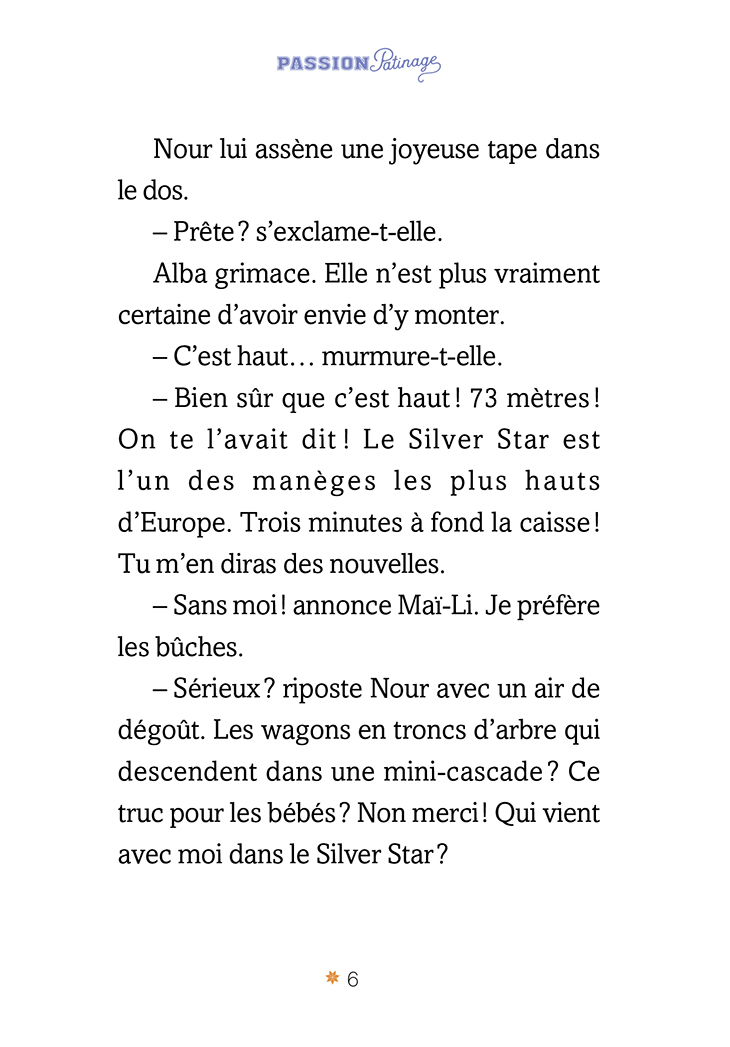 PASSION Patinage

Nour lui assène une joyeuse tape dans le dos.

– Prête ? s'exclame-t-elle.

Alba grimace. Elle n'est plus vraiment certaine d'avoir envie d'y monter.

– C'est haut… murmure-t-elle.

– Bien sûr que c'est haut ! 73 mètres ! On te l'avait dit ! Le Silver Star est l'un des manèges les plus hauts d'Europe. Trois minutes à fond la caisse ! Tu m'en diras des nouvelles.

– Sans moi ! annonce Maï-Li. Je préfère les bûches.

– Sérieux ? riposte Nour avec un air de dégoût. Les wagons en troncs d'arbre qui descendent dans une mini-cascade ? Ce truc pour les bébés ? Non merci ! Qui vient avec moi dans le Silver Star ?

6